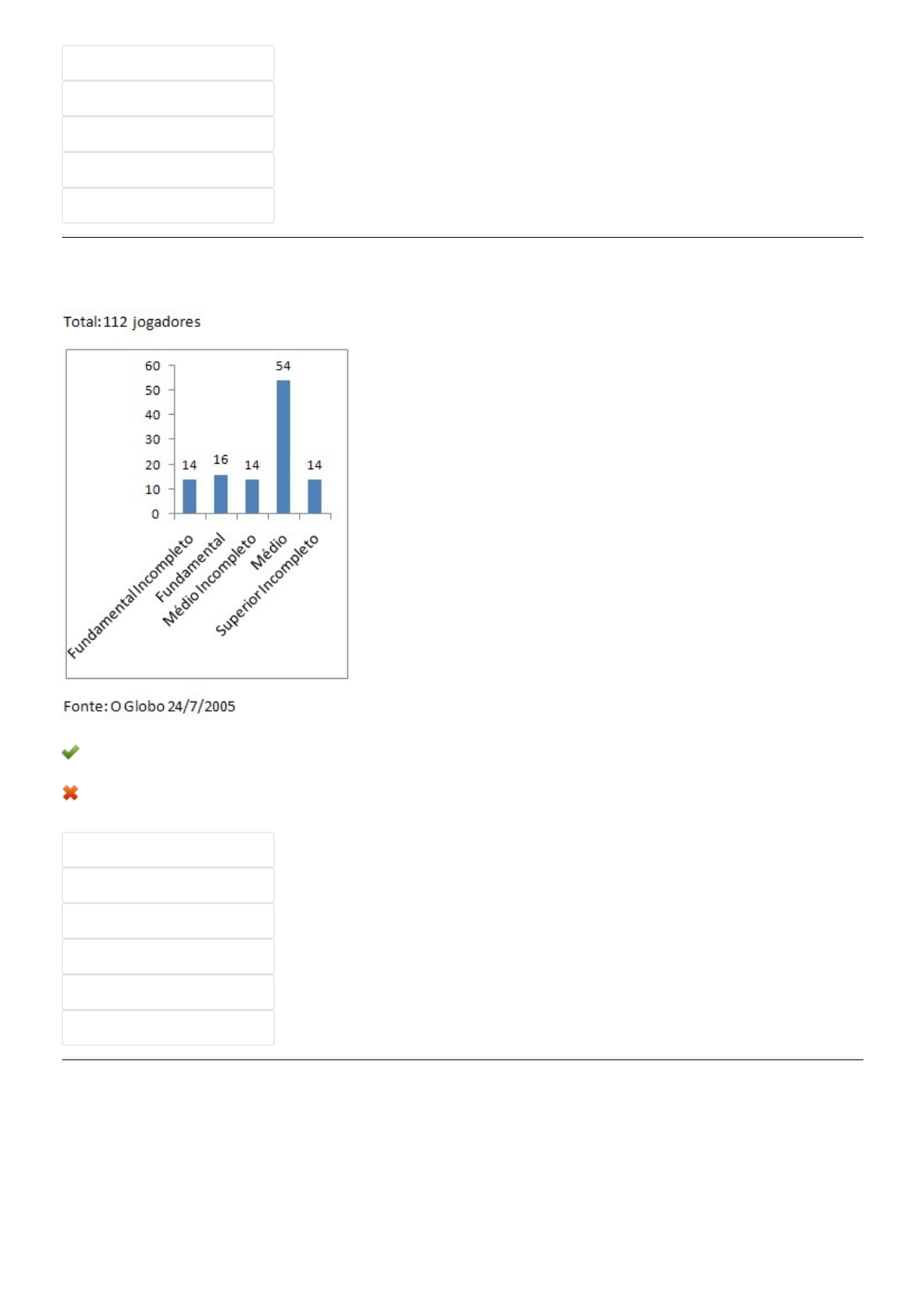 Total: 112 jogadores

60
50
40
30
20
10
0

14
16
14
54
14

Fundamental Incompleto
Fundamental
Médio Incompleto
Médio
Superior Incompleto

Fonte: O Globo 24/7/2005